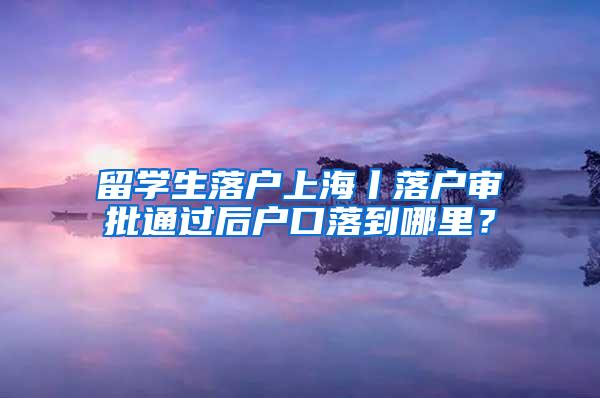 留学生落户上海丨落户审批通过后户口落到哪里？